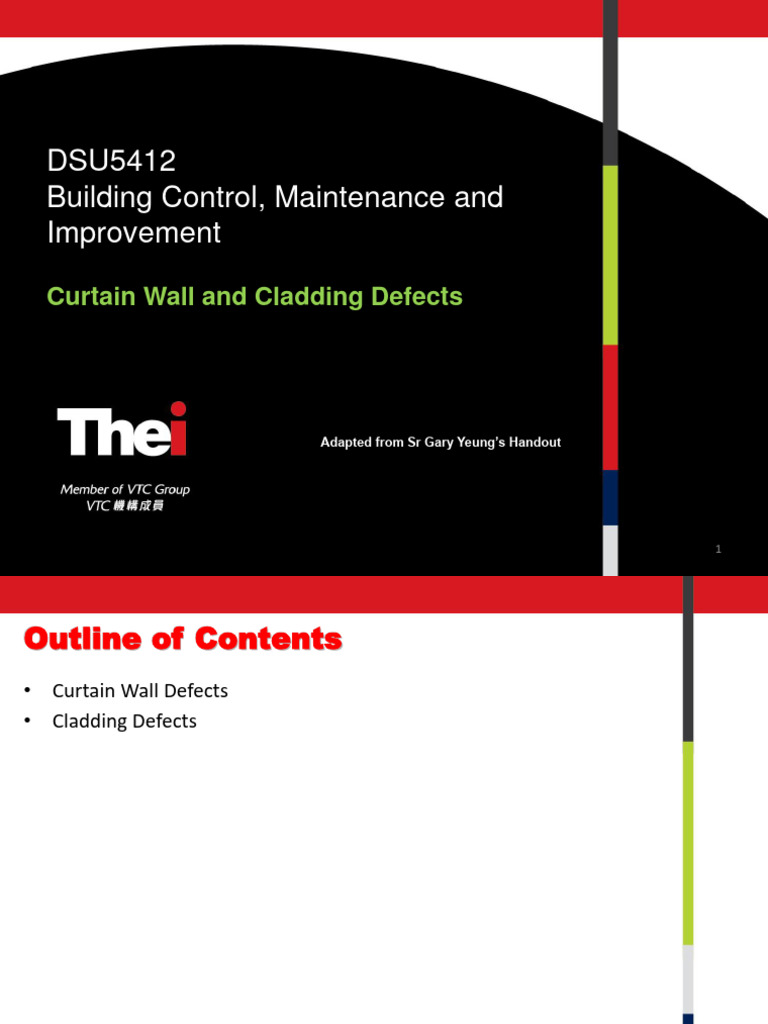 DSU5412
Building Control, Maintenance and Improvement

Curtain Wall and Cladding Defects

Thei

Member of VTC Group
VTC 機構成員

Adapted from Sr Gary Yeung's Handout

1

Outline of Contents

• Curtain Wall Defects
• Cladding Defects